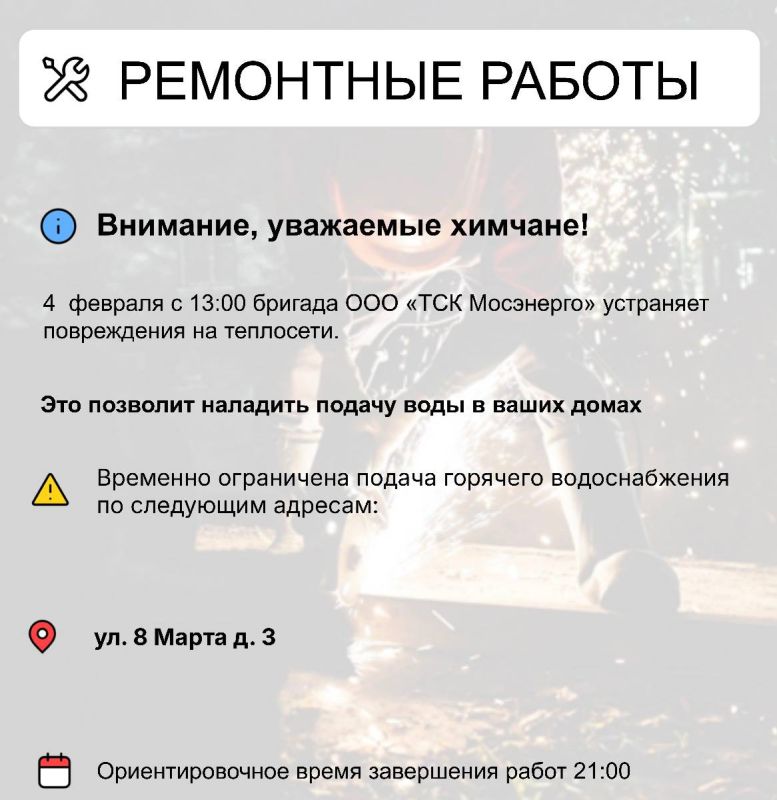 РЕМОНТНЫЕ РАБОТЫ

Внимание, уважаемые химчане!

4 февраля с 13:00 бригада ООО «ТСК Мосэнерго» устраняет повреждения на теплосети.

Это позволит наладить подачу воды в ваших домах

Временно ограничена подача горячего водоснабжения по следующим адресам:

ул. 8 Марта д. 3

Ориентировочное время завершения работ 21:00